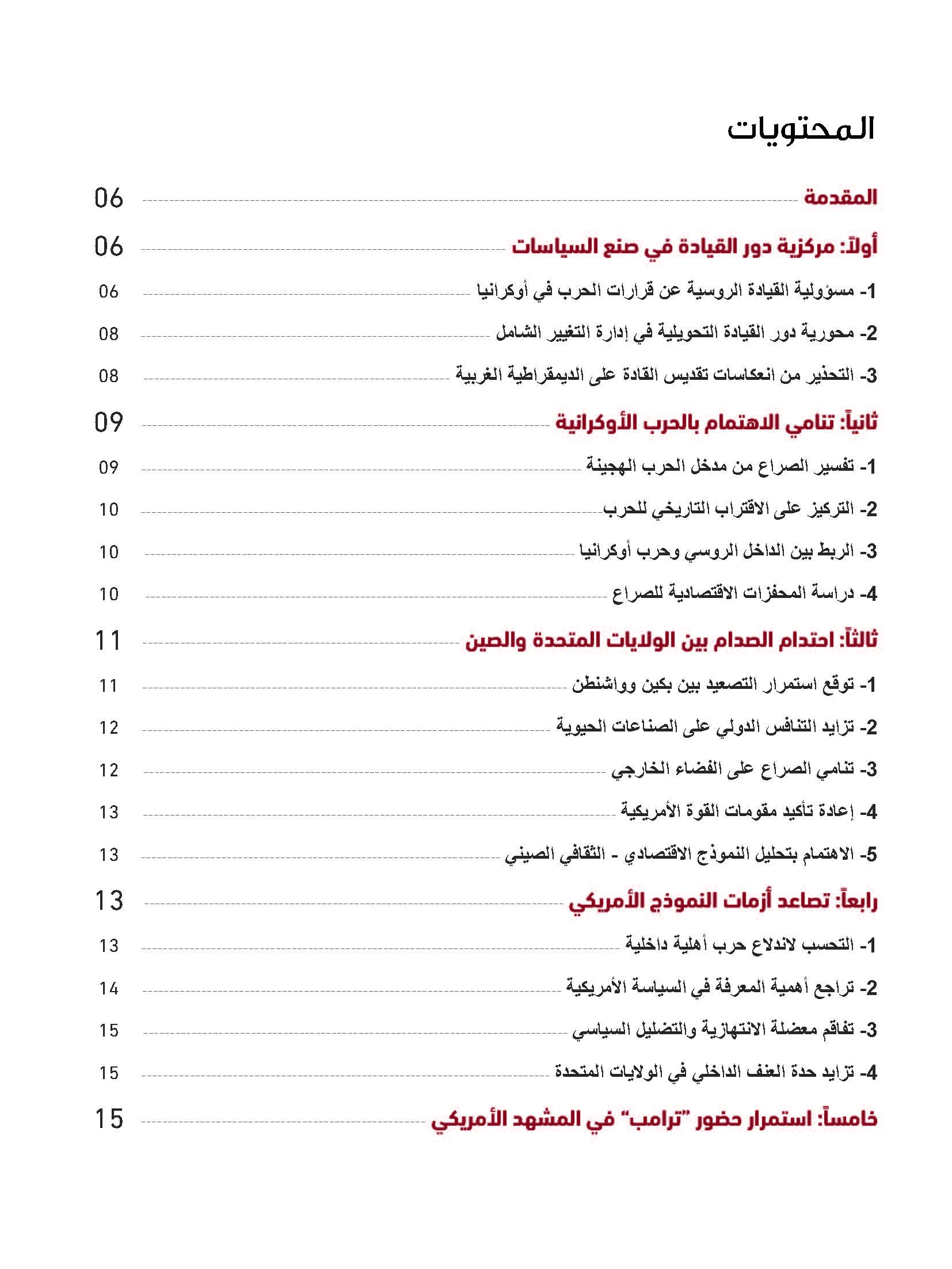 المحتويات

المقدمة 06

أولاً: مركزية دور القيادة في صنع السياسات 06

1- مسؤولية القيادة الروسية عن قرارات الحرب في أوكرانيا 06

2- محورية دور القيادة التحويلية في إدارة التغيير الشامل 08

3- التحذير من انعكاسات تقديس القادة على الديمقراطية الغربية 08

ثانياً: تنامي الاهتمام بالحرب الأوكرانية 09

1- تفسير الصراع من مدخل الحرب الهجينة 09

2- التركيز على الاقتراب التاريخي للحرب 10

3- الربط بين الداخل الروسي وحرب أوكرانيا 10

4- دراسة المحفزات الاقتصادية للصراع 10

ثالثاً: احتدام الصدام بين الولايات المتحدة والصين 11

1- توقع استمرار التصعيد بين بكين وواشنطن 11

2- تزايد التنافس الدولي على الصناعات الحيوية 12

3- تنامي الصراع على الفضاء الخارجي 12

4- إعادة تأكيد مقومات القوة الأمريكية 13

5- الاهتمام بتحليل النموذج الاقتصادي - الثقافي الصيني 13

رابعاً: تصاعد أزمات النموذج الأمريكي 13

1- التحسب لاندلاع حرب أهلية داخلية 13

2- تراجع أهمية المعرفة في السياسة الأمريكية 14

3- تفاقم معضلة الانتهازية والتضليل السياسي 15

4- تزايد حدة العنف الداخلي في الولايات المتحدة 15

خامساً: استمرار حضور "ترامب" في المشهد الأمريكي 15